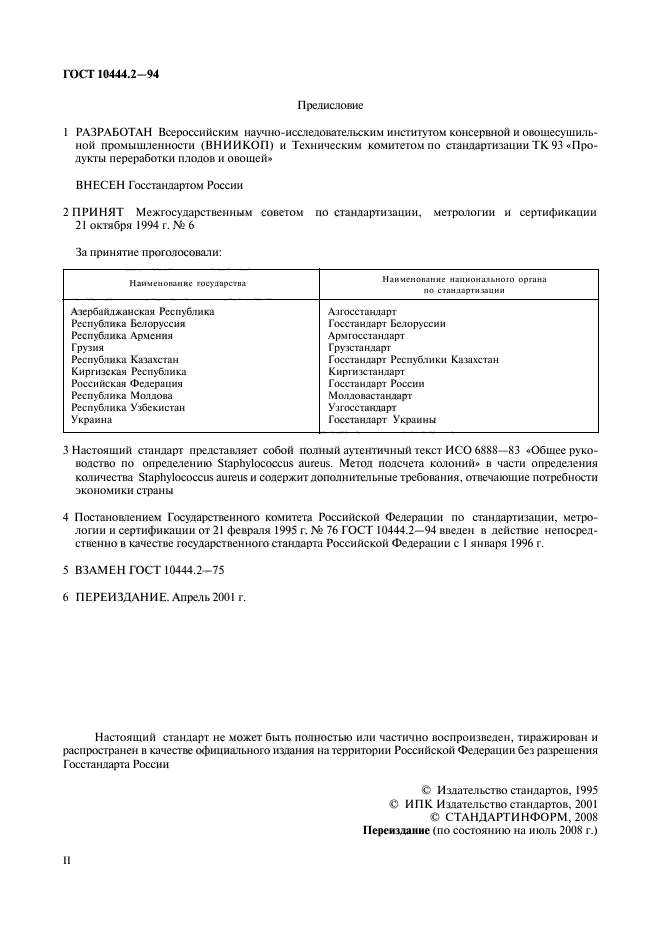 ГОСТ 10444.2—94

Предисловие

1 РАЗРАБОТАН Всероссийским научно-исследовательским институтом консервной и овощесушильной промышленности (ВНИИКОП) и Техническим комитетом по стандартизации ТК 93 «Продукты переработки плодов и овощей»

ВНЕСЕН Госстандартом России

2 ПРИНЯТ Межгосударственным советом по стандартизации, метрологии и сертификации 21 октября 1994 г. № 6

За принятие проголосовали:

| Наименование государства | Наименование национального органа по стандартизации |
|---|---|
| Азербайджанская Республика | Азгосстандарт |
| Республика Белоруссия | Госстандарт Белоруссии |
| Республика Армения | Армгосстандарт |
| Грузия | Грузстандарт |
| Республика Казахстан | Госстандарт Республики Казахстан |
| Киргизская Республика | Киргизстандарт |
| Российская Федерация | Госстандарт России |
| Республика Молдова | Молдовастандарт |
| Республика Узбекистан | Узгосстандарт |
| Украина | Госстандарт Украины |

3 Настоящий стандарт представляет собой полный аутентичный текст ИСО 6888—83 «Общее руководство по определению Staphylococcus aureus. Метод подсчета колоний» в части определения количества Staphylococcus aureus и содержит дополнительные требования, отвечающие потребности экономики страны

4 Постановлением Государственного комитета Российской Федерации по стандартизации, метрологии и сертификации от 21 февраля 1995 г. № 76 ГОСТ 10444.2—94 введен в действие непосредственно в качестве государственного стандарта Российской Федерации с 1 января 1996 г.

5 ВЗАМЕН ГОСТ 10444.2—75

6 ПЕРЕИЗДАНИЕ. Апрель 2001 г.

Настоящий стандарт не может быть полностью или частично воспроизведен, тиражирован и распространен в качестве официального издания на территории Российской Федерации без разрешения Госстандарта России

© Издательство стандартов, 1995
© ИПК Издательство стандартов, 2001
© СТАНДАРТИНФОРМ, 2008
Переиздание (по состоянию на июль 2008 г.)

II